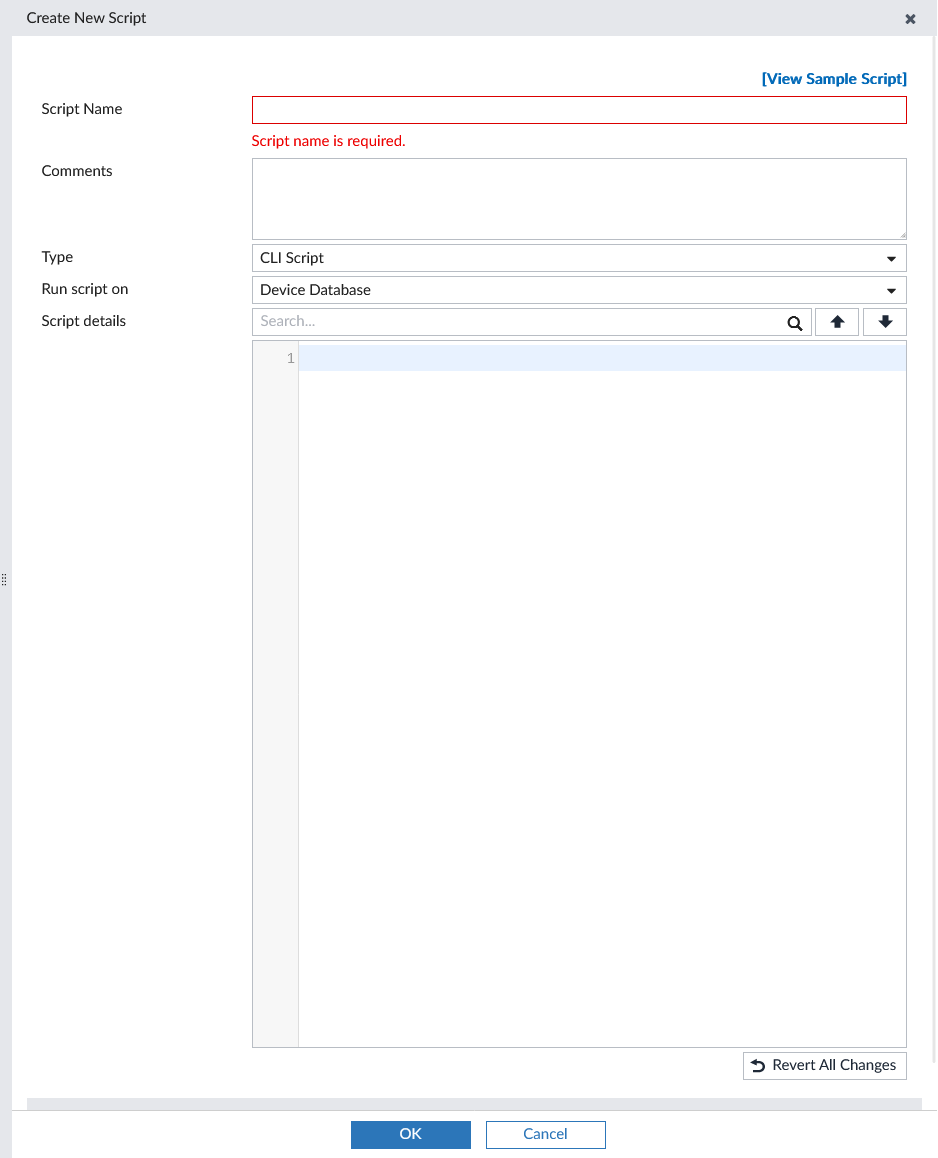 Create New Script

[View Sample Script]

Script Name

Script name is required.

Comments

Type CLI Script

Run script on Device Database

Script details Search...

1

Revert All Changes

OK Cancel